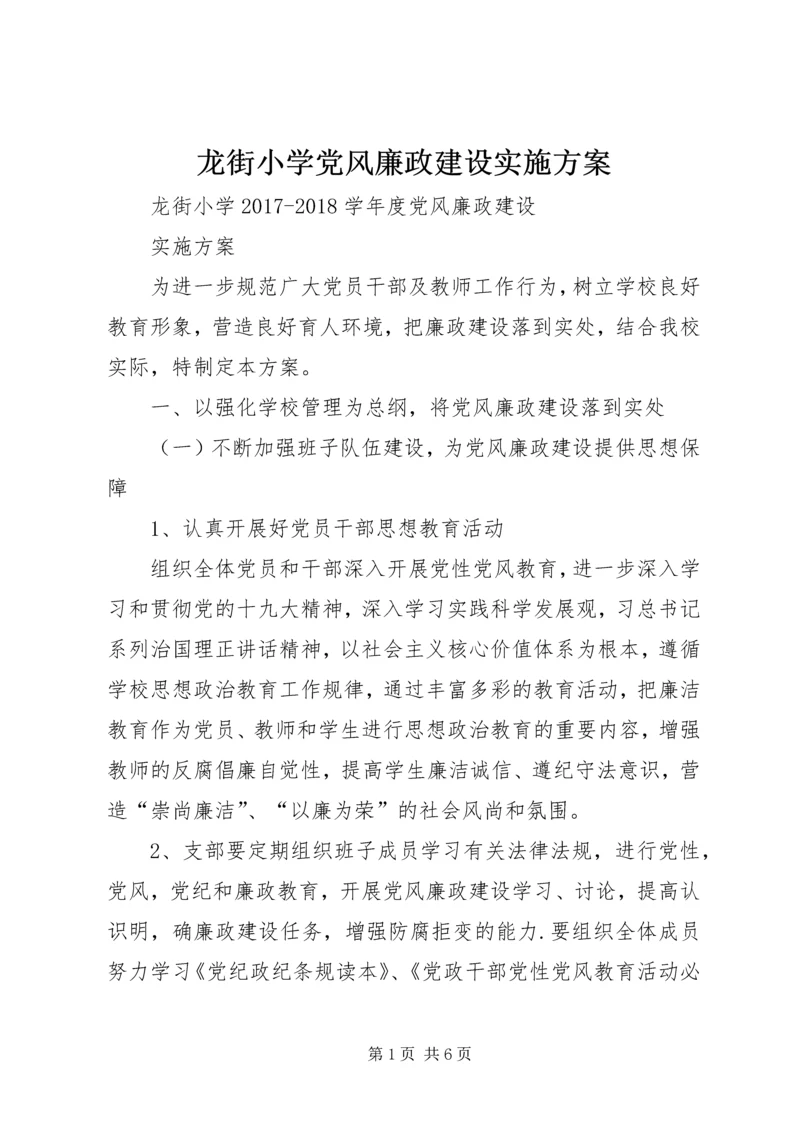 龙街小学党风廉政建设实施方案

龙街小学 2017-2018 学年度党风廉政建设

实施方案

为进一步规范广大党员干部及教师工作行为，树立学校良好教育形象，营造良好育人环境，把廉政建设落到实处，结合我校实际，特制定本方案。

一、以强化学校管理为总纲，将党风廉政建设落到实处

（一）不断加强班子队伍建设，为党风廉政建设提供思想保障

1、认真开展好党员干部思想教育活动

组织全体党员和干部深入开展党性党风教育，进一步深入学习和贯彻党的十九大精神，深入学习实践科学发展观，习总书记系列治国理正讲话精神，以社会主义核心价值体系为根本，遵循学校思想政治教育工作规律，通过丰富多彩的教育活动，把廉洁教育作为党员、教师和学生进行思想政治教育的重要内容，增强教师的反腐倡廉自觉性，提高学生廉洁诚信、遵纪守法意识，营造“崇尚廉洁”、“以廉为荣”的社会风尚和氛围。

2、支部要定期组织班子成员学习有关法律法规，进行党性，党风，党纪和廉政教育，开展党风廉政建设学习、讨论，提高认识明，确廉政建设任务，增强防腐拒变的能力.要组织全体成员努力学习《党纪政纪条规读本》、《党政干部党性党风教育活动必

第 1 页 共 6 页